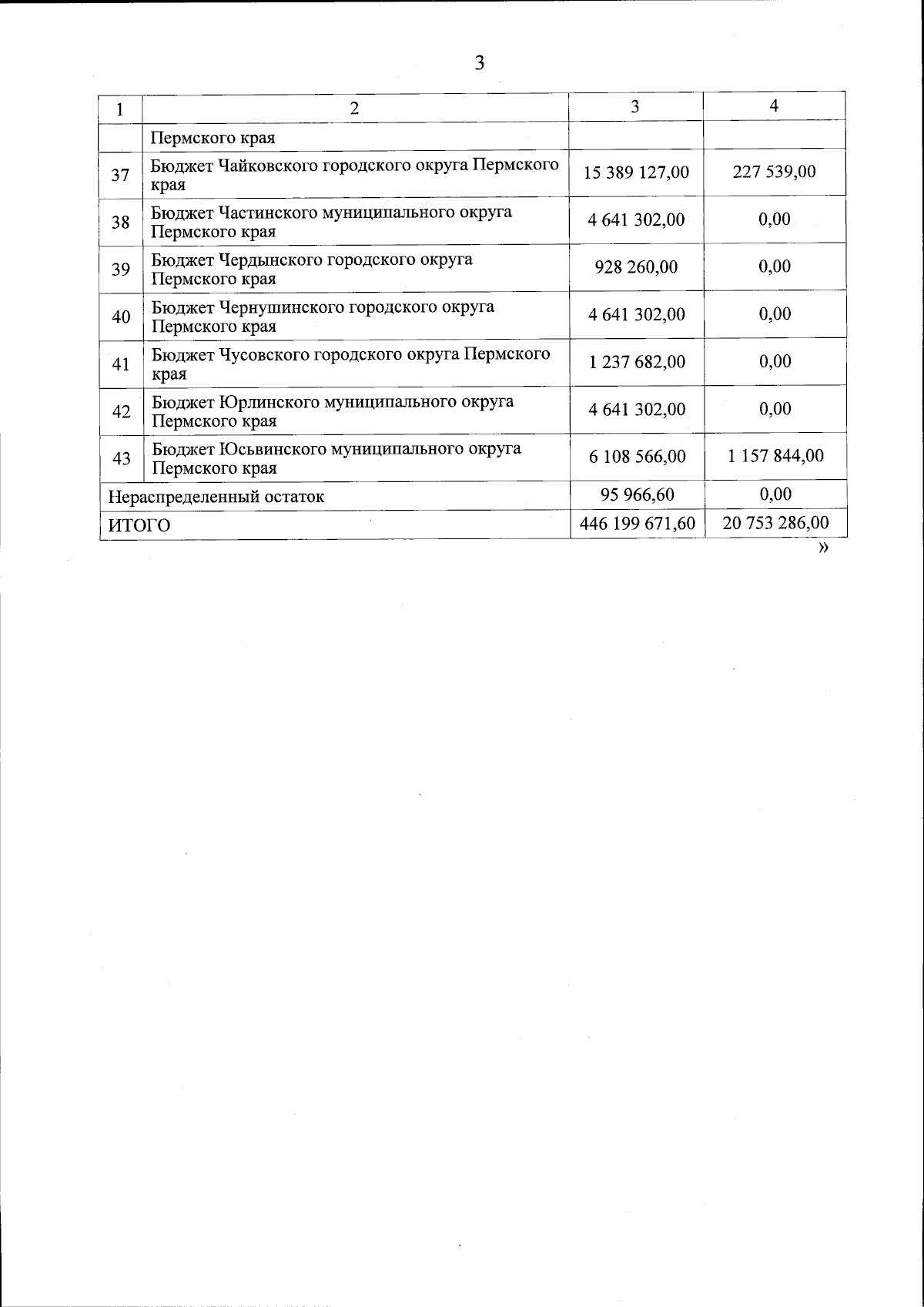 3

| 1 | 2 | 3 | 4 |
|---|---|---|---|
| | Пермского края | | |
| 37 | Бюджет Чайковского городского округа Пермского края | 15 389 127,00 | 227 539,00 |
| 38 | Бюджет Частинского муниципального округа Пермского края | 4 641 302,00 | 0,00 |
| 39 | Бюджет Чердынского городского округа Пермского края | 928 260,00 | 0,00 |
| 40 | Бюджет Чернушинского городского округа Пермского края | 4 641 302,00 | 0,00 |
| 41 | Бюджет Чусовского городского округа Пермского края | 1 237 682,00 | 0,00 |
| 42 | Бюджет Юрлинского муниципального округа Пермского края | 4 641 302,00 | 0,00 |
| 43 | Бюджет Юсьвинского муниципального округа Пермского края | 6 108 566,00 | 1 157 844,00 |
| Нераспределенный остаток | | 95 966,60 | 0,00 |
| ИТОГО | | 446 199 671,60 | 20 753 286,00 |

»